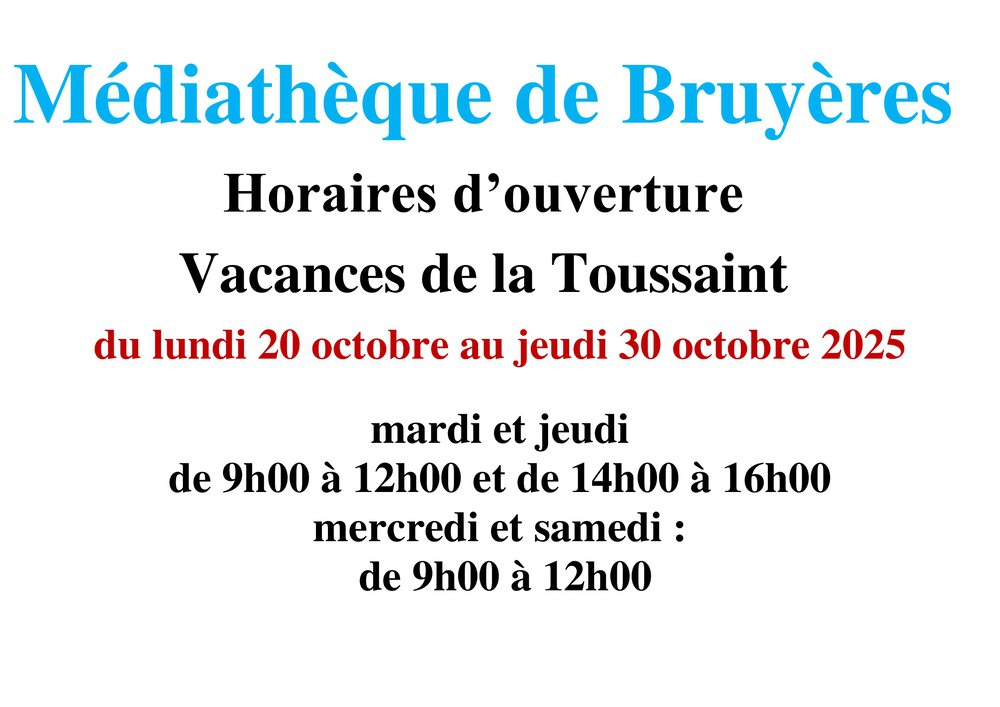 Médiathèque de Bruyères

Horaires d'ouverture

Vacances de la Toussaint

du lundi 20 octobre au jeudi 30 octobre 2025

mardi et jeudi
de 9h00 à 12h00 et de 14h00 à 16h00
mercredi et samedi :
de 9h00 à 12h00